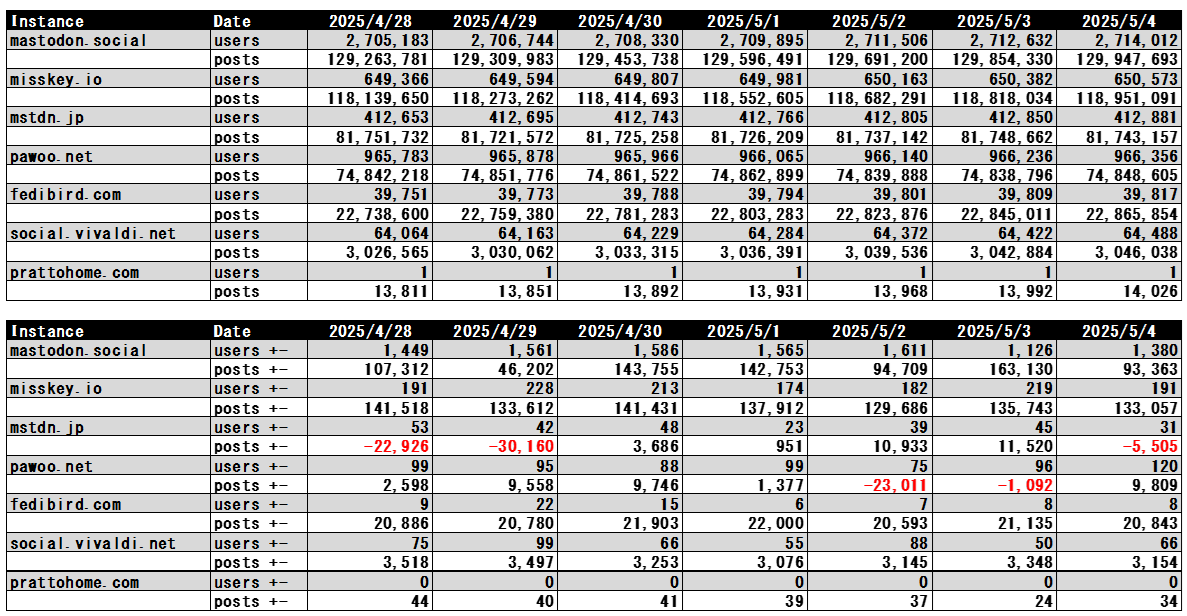 | Instance | Date | 2025/4/28 | 2025/4/29 | 2025/4/30 | 2025/5/1 | 2025/5/2 | 2025/5/3 | 2025/5/4 |
|---|---|---|---|---|---|---|---|---|
| mastodon.social | users | 2,705,183 | 2,706,744 | 2,708,330 | 2,709,895 | 2,711,506 | 2,712,632 | 2,714,012 |
| | posts | 129,263,781 | 129,309,983 | 129,453,738 | 129,596,491 | 129,691,200 | 129,854,330 | 129,947,693 |
| misskey.io | users | 649,366 | 649,594 | 649,807 | 649,981 | 650,163 | 650,382 | 650,573 |
| | posts | 118,139,650 | 118,273,262 | 118,414,693 | 118,552,605 | 118,682,291 | 118,818,034 | 118,951,091 |
| mstdn.jp | users | 412,653 | 412,695 | 412,743 | 412,766 | 412,805 | 412,850 | 412,881 |
| | posts | 81,751,732 | 81,721,572 | 81,725,258 | 81,726,209 | 81,737,142 | 81,748,662 | 81,743,157 |
| pawoo.net | users | 965,783 | 965,878 | 965,966 | 966,065 | 966,140 | 966,236 | 966,356 |
| | posts | 74,842,218 | 74,851,776 | 74,861,522 | 74,862,899 | 74,839,888 | 74,838,796 | 74,848,605 |
| fedibird.com | users | 39,751 | 39,773 | 39,788 | 39,794 | 39,801 | 39,809 | 39,817 |
| | posts | 22,738,600 | 22,759,380 | 22,781,283 | 22,803,283 | 22,823,876 | 22,845,011 | 22,865,854 |
| social.vivaldi.net | users | 64,064 | 64,163 | 64,229 | 64,284 | 64,372 | 64,422 | 64,488 |
| | posts | 3,026,565 | 3,030,062 | 3,033,315 | 3,036,391 | 3,039,536 | 3,042,884 | 3,046,038 |
| prattohome.com | users | 1 | 1 | 1 | 1 | 1 | 1 | 1 |
| | posts | 13,811 | 13,851 | 13,892 | 13,931 | 13,968 | 13,992 | 14,026 |

| Instance | Date | 2025/4/28 | 2025/4/29 | 2025/4/30 | 2025/5/1 | 2025/5/2 | 2025/5/3 | 2025/5/4 |
|---|---|---|---|---|---|---|---|---|
| mastodon.social | users +- | 1,449 | 1,561 | 1,586 | 1,565 | 1,611 | 1,126 | 1,380 |
| | posts +- | 107,312 | 46,202 | 143,755 | 142,753 | 94,709 | 163,130 | 93,363 |
| misskey.io | users +- | 191 | 228 | 213 | 174 | 182 | 219 | 191 |
| | posts +- | 141,518 | 133,612 | 141,431 | 137,912 | 129,686 | 135,743 | 133,057 |
| mstdn.jp | users +- | 53 | 42 | 48 | 23 | 39 | 45 | 31 |
| | posts +- | -22,926 | -30,160 | 3,686 | 951 | 10,933 | 11,520 | -5,505 |
| pawoo.net | users +- | 99 | 95 | 88 | 99 | 75 | 96 | 120 |
| | posts +- | 2,598 | 9,558 | 9,746 | 1,377 | -23,011 | -1,092 | 9,809 |
| fedibird.com | users +- | 9 | 22 | 15 | 6 | 7 | 8 | 8 |
| | posts +- | 20,886 | 20,780 | 21,903 | 22,000 | 20,593 | 21,135 | 20,843 |
| social.vivaldi.net | users +- | 75 | 99 | 66 | 55 | 88 | 50 | 66 |
| | posts +- | 3,518 | 3,497 | 3,253 | 3,076 | 3,145 | 3,348 | 3,154 |
| prattohome.com | users +- | 0 | 0 | 0 | 0 | 0 | 0 | 0 |
| | posts +- | 44 | 40 | 41 | 39 | 37 | 24 | 34 |